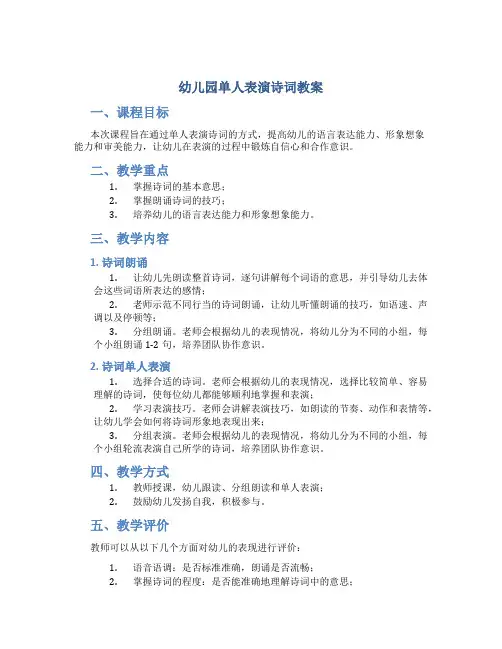 幼儿园单人表演诗词教案

一、课程目标

本次课程旨在通过单人表演诗词的方式，提高幼儿的语言表达能力、形象想象能力和审美能力，让幼儿在表演的过程中锻炼自信心和合作意识。

二、教学重点

1. 掌握诗词的基本意思；
2. 掌握朗诵诗词的技巧；
3. 培养幼儿的语言表达能力和形象想象能力。

三、教学内容

1. 诗词朗诵

1. 让幼儿先朗读整首诗词，逐句讲解每个词语的意思，并引导幼儿去体会这些词语所表达的感情；
2. 老师示范不同行当的诗词朗诵，让幼儿听懂朗诵的技巧，如语速、声调以及停顿等；
3. 分组朗诵。老师会根据幼儿的表现情况，将幼儿分为不同的小组，每个小组朗诵 1-2 句，培养团队协作意识。

2. 诗词单人表演

1. 选择合适的诗词。老师会根据幼儿的表现情况，选择比较简单、容易理解的诗词，使每位幼儿都能够顺利地掌握和表演；
2. 学习表演技巧。老师会讲解表演技巧，如朗读的节奏、动作和表情等，让幼儿学会如何将诗词形象地表现出来；
3. 分组表演。老师会根据幼儿的表现情况，将幼儿分为不同的小组，每个小组轮流表演自己所学的诗词，培养团队协作意识。

四、教学方式

1. 教师授课，幼儿跟读、分组朗读和单人表演；
2. 鼓励幼儿发扬自我，积极参与。

五、教学评价

教师可以从以下几个方面对幼儿的表现进行评价：

1. 语音语调：是否标准准确，朗诵是否流畅；
2. 掌握诗词的程度：是否能准确地理解诗词中的意思；